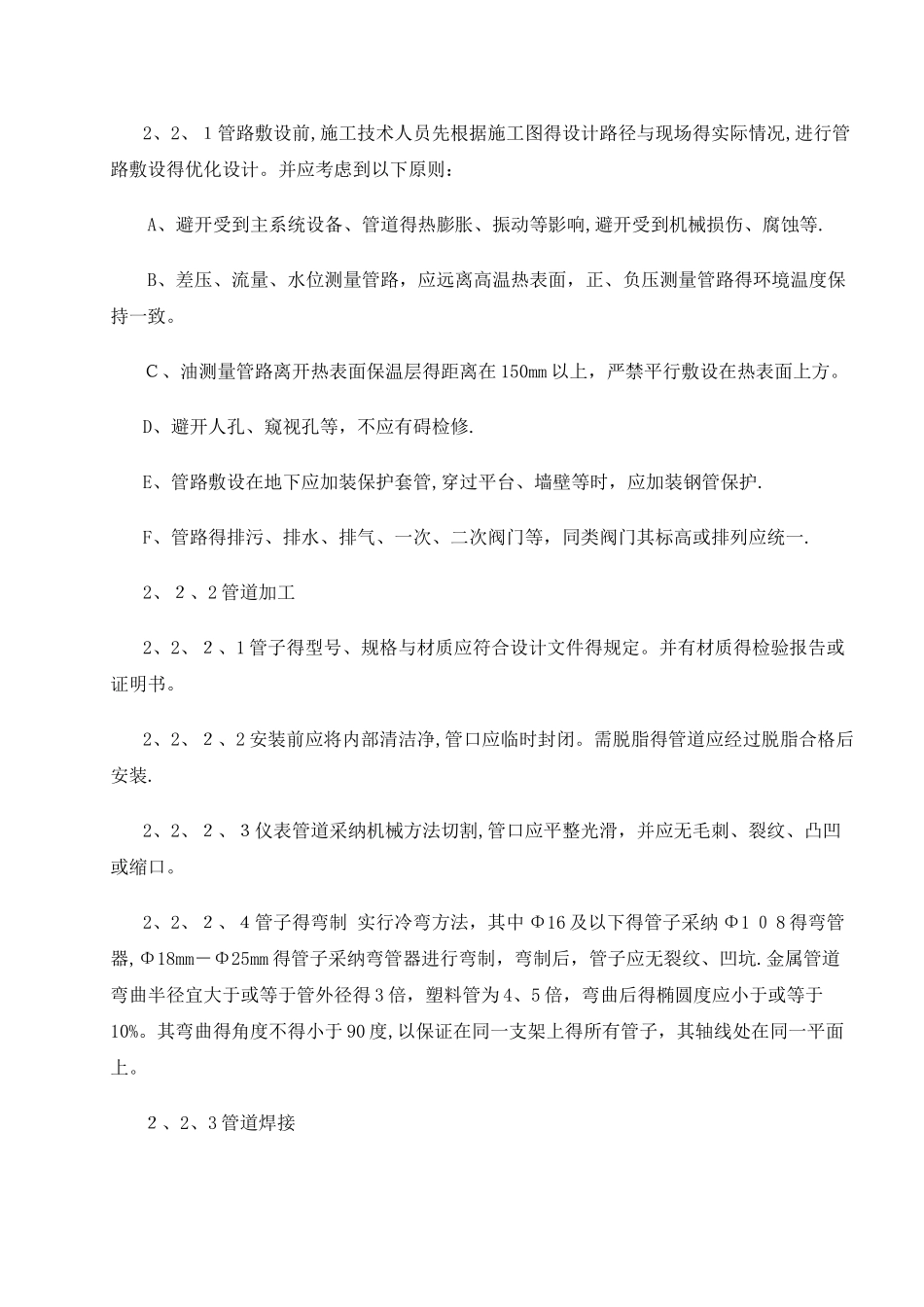 2、2、1管路敷设前,施工技术人员先根据施工图得设计路径与现场得实际情况,进行管路敷设得优化设计。并应考虑到以下原则：

A、避开受到主系统设备、管道得热膨胀、振动等影响,避开受到机械损伤、腐蚀等.

B、差压、流量、水位测量管路，应远离高温热表面，正、负压测量管路得环境温度保持一致。

C、油测量管路离开热表面保温层得距离在150mm以上，严禁平行敷设在热表面上方。

D、避开人孔、窥视孔等，不应有碍检修.

E、管路敷设在地下应加装保护套管,穿过平台、墙壁等时，应加装钢管保护.

F、管路得排污、排水、排气、一次、二次阀门等，同类阀门其标高或排列应统一.

2、2、2管道加工

2、2、2、1管子得型号、规格与材质应符合设计文件得规定。并有材质得检验报告或证明书。

2、2、2、2安装前应将内部清洁净,管口应临时封闭。需脱脂得管道应经过脱脂合格后安装.

2、2、2、3仪表管道采纳机械方法切割,管口应平整光滑，并应无毛刺、裂纹、凸凹或缩口。

2、2、2、4管子得弯制 实行冷弯方法，其中Φ16及以下得管子采纳Φ108得弯管器,Φ18mm－Φ25mm得管子采纳弯管器进行弯制，弯制后，管子应无裂纹、凹坑.金属管道弯曲半径宜大于或等于管外径得3倍，塑料管为4、5倍，弯曲后得椭圆度应小于或等于10%。其弯曲得角度不得小于90度,以保证在同一支架上得所有管子，其轴线处在同一平面上。

2、2、3管道焊接